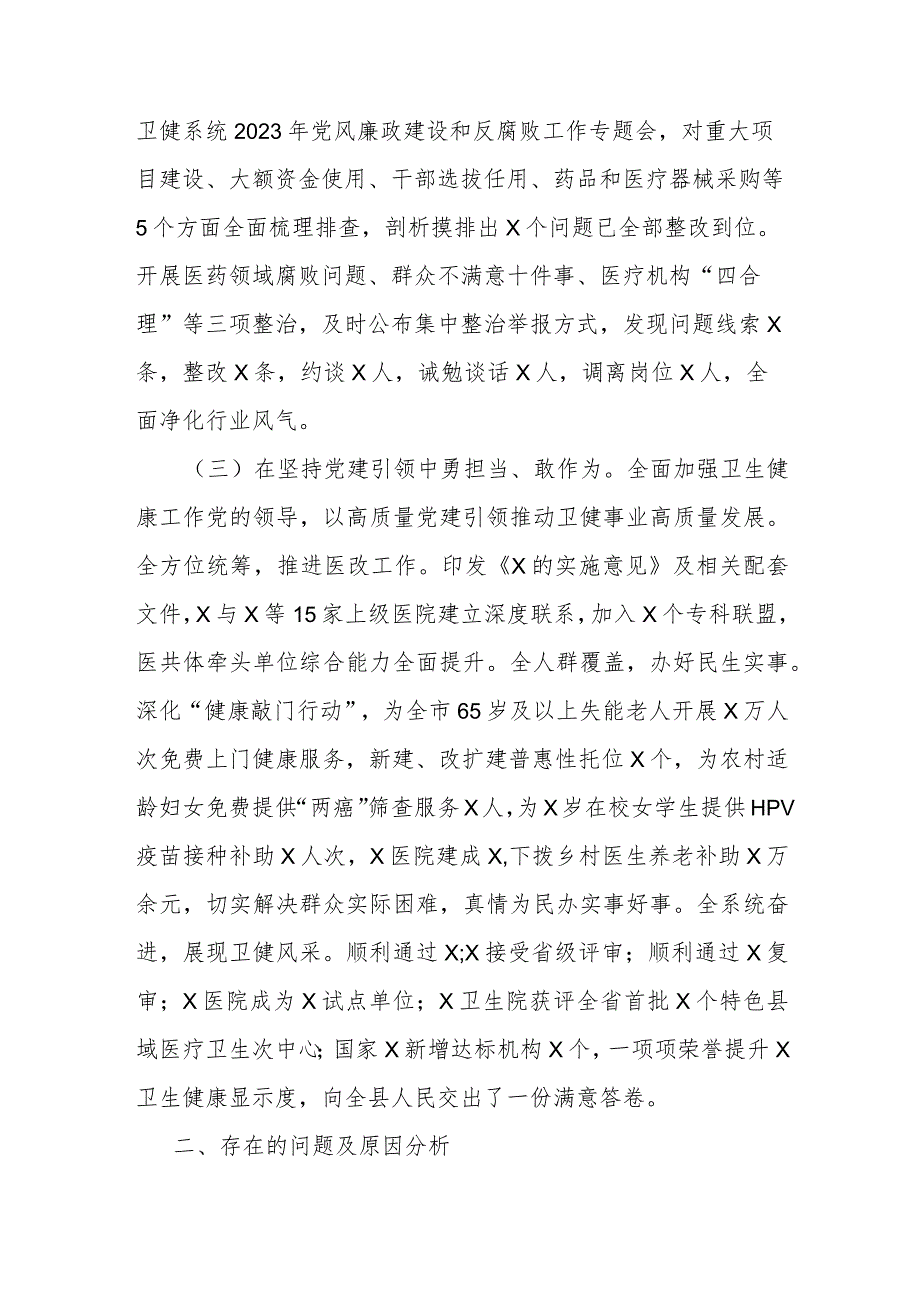 卫健系统2023年党风廉政建设和反腐败工作专题会，对重大项目建设、大额资金使用、干部选拔任用、药品和医疗器械采购等5个方面全面梳理排查，剖析摸排出X个问题已全部整改到位。开展医药领域腐败问题、群众不满意十件事、医疗机构“四合理”等三项整治，及时公布集中整治举报方式，发现问题线索X条，整改X条，约谈X人，诫勉谈话X人，调离岗位X人，全面净化行业风气。

（三）在坚持党建引领中勇担当、敢作为。全面加强卫生健康工作党的领导，以高质量党建引领推动卫健事业高质量发展。全方位统筹，推进医改工作。印发《X的实施意见》及相关配套文件，X与X等15家上级医院建立深度联系，加入X个专科联盟，医共体牵头单位综合能力全面提升。全人群覆盖，办好民生实事。深化“健康敲门行动”，为全市65岁及以上失能老人开展X万人次免费上门健康服务，新建、改扩建普惠性托位X个，为农村适龄妇女免费提供“两癌”筛查服务X人，为X岁在校女学生提供HPV疫苗接种补助X人次，X医院建成X,下拨乡村医生养老补助X万余元，切实解决群众实际困难，真情为民办实事好事。全系统奋进，展现卫健风采。顺利通过X;X接受省级评审；顺利通过X复审；X医院成为X试点单位；X卫生院获评全省首批X个特色县域医疗卫生次中心;国家X新增达标机构X个，一项项荣誉提升X卫生健康显示度，向全县人民交出了一份满意答卷。

二、存在的问题及原因分析